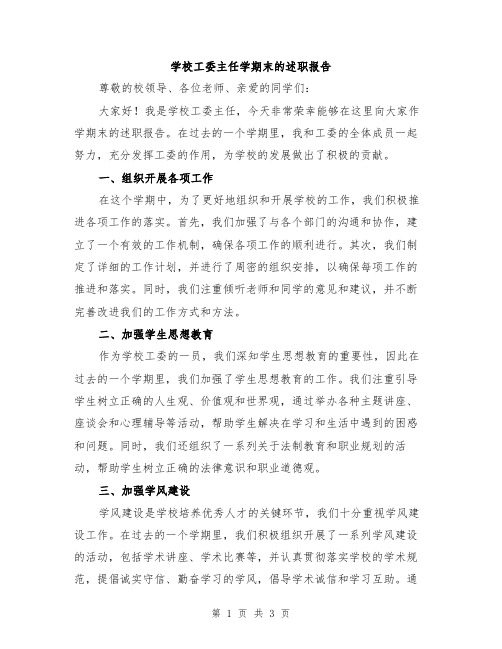 学校工委主任学期末的述职报告

尊敬的校领导、各位老师、亲爱的同学们：

大家好！我是学校工委主任，今天非常荣幸能够在这里向大家作学期末的述职报告。在过去的一个学期里，我和工委的全体成员一起努力，充分发挥工委的作用，为学校的发展做出了积极的贡献。

一、组织开展各项工作

在这个学期中，为了更好地组织和开展学校的工作，我们积极推进各项工作的落实。首先，我们加强了与各个部门的沟通和协作，建立了一个有效的工作机制，确保各项工作的顺利进行。其次，我们制定了详细的工作计划，并进行了周密的组织安排，以确保每项工作的推进和落实。同时，我们注重倾听老师和同学的意见和建议，并不断完善改进我们的工作方式和方法。

二、加强学生思想教育

作为学校工委的一员，我们深知学生思想教育的重要性，因此在过去的一个学期里，我们加强了学生思想教育的工作。我们注重引导学生树立正确的人生观、价值观和世界观，通过举办各种主题讲座、座谈会和心理辅导等活动，帮助学生解决在学习和生活中遇到的困惑和问题。同时，我们还组织了一系列关于法制教育和职业规划的活动，帮助学生树立正确的法律意识和职业道德观。

三、加强学风建设

学风建设是学校培养优秀人才的关键环节，我们十分重视学风建设工作。在过去的一个学期里，我们积极组织开展了一系列学风建设的活动，包括学术讲座、学术比赛等，并认真贯彻落实学校的学术规范，提倡诚实守信、勤奋学习的学风，倡导学术诚信和学习互助。通

第 1 页 共 3 页